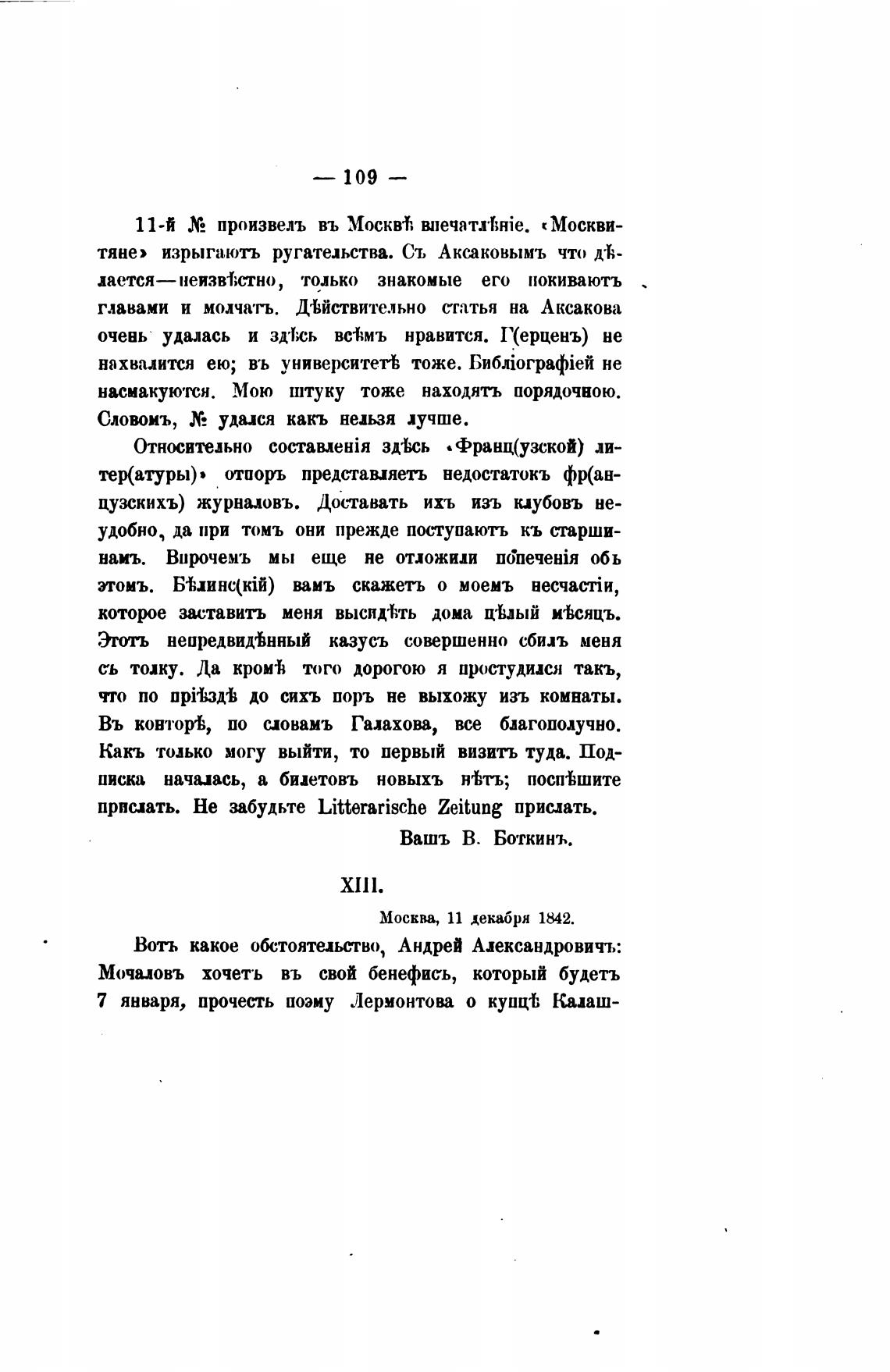 — 109 —

11-й № произвелъ въ Москвѣ впечатлѣніе. «Москвитяне» изрыгаютъ ругательства. Съ Аксаковымъ что дѣлается—неизвѣстно, только знакомые его покиваютъ главами и молчатъ. Дѣйствительно статья на Аксакова очень удалась и здѣсь всѣмъ нравится. Г(ерценъ) не нахвалится ею; въ университетѣ тоже. Библіографіей не насмакуются. Мою штуку тоже находятъ порядочною. Словомъ, № удался какъ нельзя лучше.

Относительно составленія здѣсь «Франц(узской) литер(атуры)» отпоръ представляетъ недостатокъ фр(анцузскихъ) журналовъ. Доставать ихъ изъ клубовъ неудобно, да при томъ они прежде поступаютъ къ старшинамъ. Впрочемъ мы еще не отложили попеченія объ этомъ. Бѣлинс(кій) вамъ скажетъ о моемъ несчастіи, которое заставитъ меня высидѣть дома цѣлый мѣсяцъ. Этотъ непредвидѣнный казусъ совершенно сбилъ меня съ толку. Да кромѣ того дорогою я простудился такъ, что по пріѣздѣ до сихъ поръ не выхожу изъ комнаты. Въ конторѣ, по словамъ Галахова, все благополучно. Какъ только могу выйти, то первый визитъ туда. Подписка началась, а билетовъ новыхъ нѣтъ; поспѣшите прислать. Не забудьте Litterarische Zeitung прислать.

Вашъ В. Боткинъ.

XIII.

Москва, 11 декабря 1842.

Вотъ какое обстоятельство, Андрей Александровичъ: Мочаловъ хочетъ въ свой бенефисъ, который будетъ 7 января, прочесть поэму Лермонтова о купцѣ Калаш-